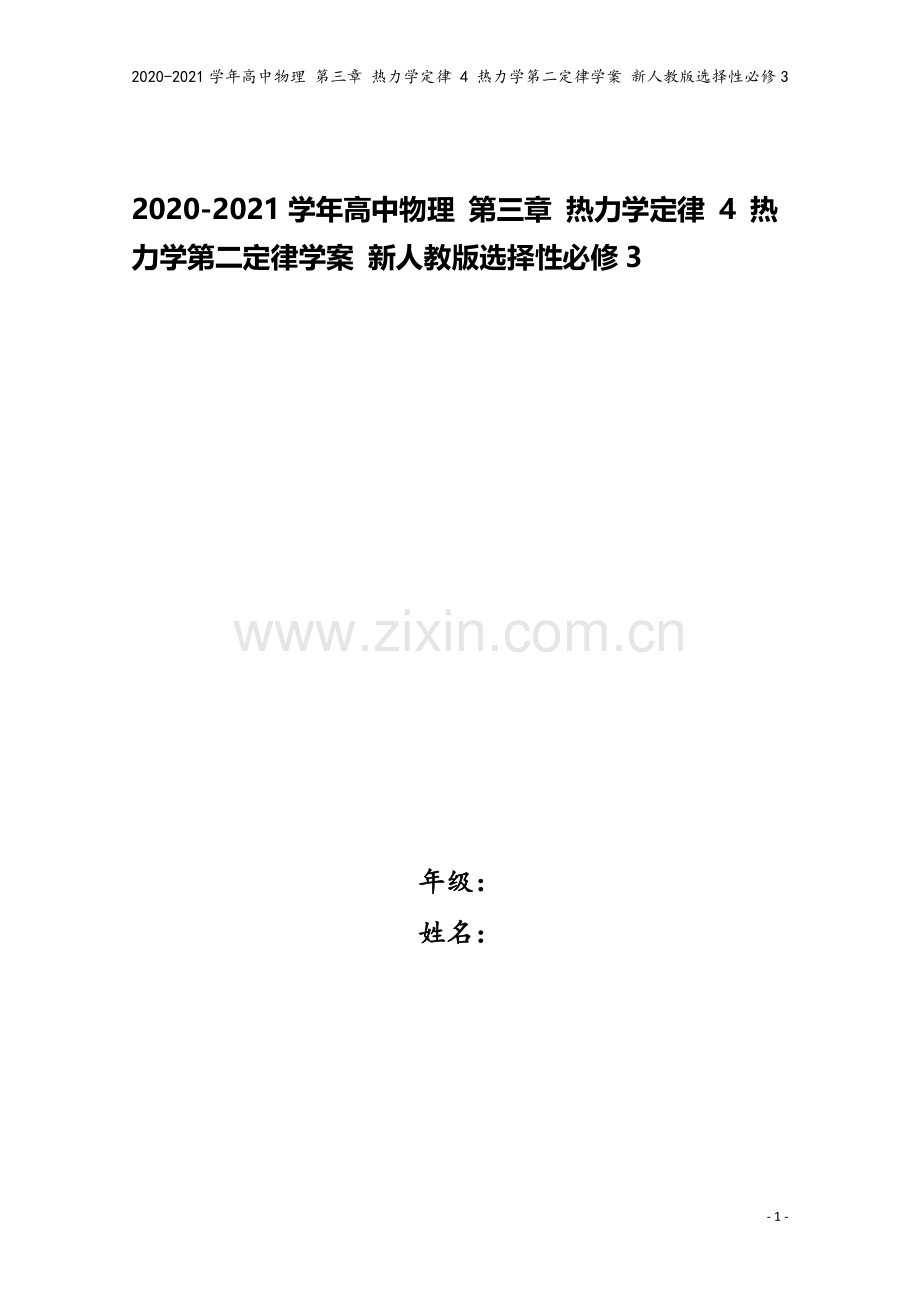 2020-2021 学年高中物理 第三章 热力学定律 4 热力学第二定律学案 新人教版选择性必修 3

2020-2021 学年高中物理 第三章 热力学定律 4 热力学第二定律学案 新人教版选择性必修 3

www.zixin.com.cn

年级：
姓名：

- 1 -